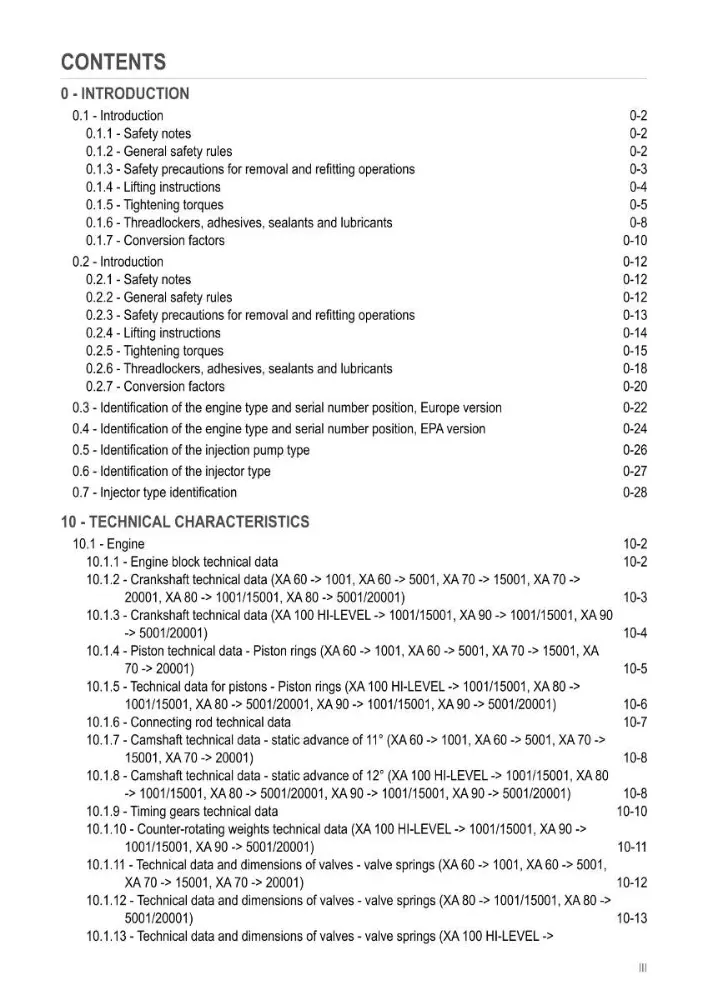 CONTENTS

0 - INTRODUCTION

0.1 - Introduction 0-2
0.1.1 - Safety notes 0-2
0.1.2 - General safety rules 0-2
0.1.3 - Safety precautions for removal and refitting operations 0-3
0.1.4 - Lifting instructions 0-4
0.1.5 - Tightening torques 0-5
0.1.6 - Threadlockers, adhesives, sealants and lubricants 0-8
0.1.7 - Conversion factors 0-10
0.2 - Introduction 0-12
0.2.1 - Safety notes 0-12
0.2.2 - General safety rules 0-12
0.2.3 - Safety precautions for removal and refitting operations 0-13
0.2.4 - Lifting instructions 0-14
0.2.5 - Tightening torques 0-15
0.2.6 - Threadlockers, adhesives, sealants and lubricants 0-18
0.2.7 - Conversion factors 0-20
0.3 - Identification of the engine type and serial number position, Europe version 0-22
0.4 - Identification of the engine type and serial number position, EPA version 0-24
0.5 - Identification of the injection pump type 0-26
0.6 - Identification of the injector type 0-27
0.7 - Injector type identification 0-28

10 - TECHNICAL CHARACTERISTICS

10.1 - Engine 10-2
10.1.1 - Engine block technical data 10-2
10.1.2 - Crankshaft technical data (XA 60 -> 1001, XA 60 -> 5001, XA 70 -> 15001, XA 70 -> 20001, XA 80 -> 1001/15001, XA 80 -> 5001/20001) 10-3
10.1.3 - Crankshaft technical data (XA 100 HI-LEVEL -> 1001/15001, XA 90 -> 1001/15001, XA 90 -> 5001/20001) 10-4
10.1.4 - Piston technical data - Piston rings (XA 60 -> 1001, XA 60 -> 5001, XA 70 -> 15001, XA 70 -> 20001) 10-5
10.1.5 - Technical data for pistons - Piston rings (XA 100 HI-LEVEL -> 1001/15001, XA 80 -> 1001/15001, XA 80 -> 5001/20001, XA 90 -> 1001/15001, XA 90 -> 5001/20001) 10-6
10.1.6 - Connecting rod technical data 10-7
10.1.7 - Camshaft technical data - static advance of 11° (XA 60 -> 1001, XA 60 -> 5001, XA 70 -> 15001, XA 70 -> 20001) 10-8
10.1.8 - Camshaft technical data - static advance of 12° (XA 100 HI-LEVEL -> 1001/15001, XA 80 -> 1001/15001, XA 80 -> 5001/20001, XA 90 -> 1001/15001, XA 90 -> 5001/20001) 10-8
10.1.9 - Timing gears technical data 10-10
10.1.10 - Counter-rotating weights technical data (XA 100 HI-LEVEL -> 1001/15001, XA 90 -> 1001/15001, XA 90 -> 5001/20001) 10-11
10.1.11 - Technical data and dimensions of valves - valve springs (XA 60 -> 1001, XA 60 -> 5001, XA 70 -> 15001, XA 70 -> 20001) 10-12
10.1.12 - Technical data and dimensions of valves - valve springs (XA 80 -> 1001/15001, XA 80 -> 5001/20001) 10-13
10.1.13 - Technical data and dimensions of valves - valve springs (XA 100 HI-LEVEL ->

III